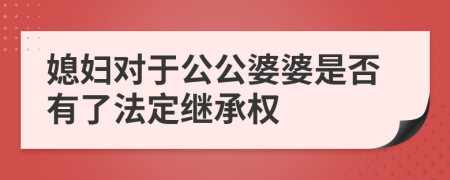 媳妇对于公公婆婆是否有了法定继承权